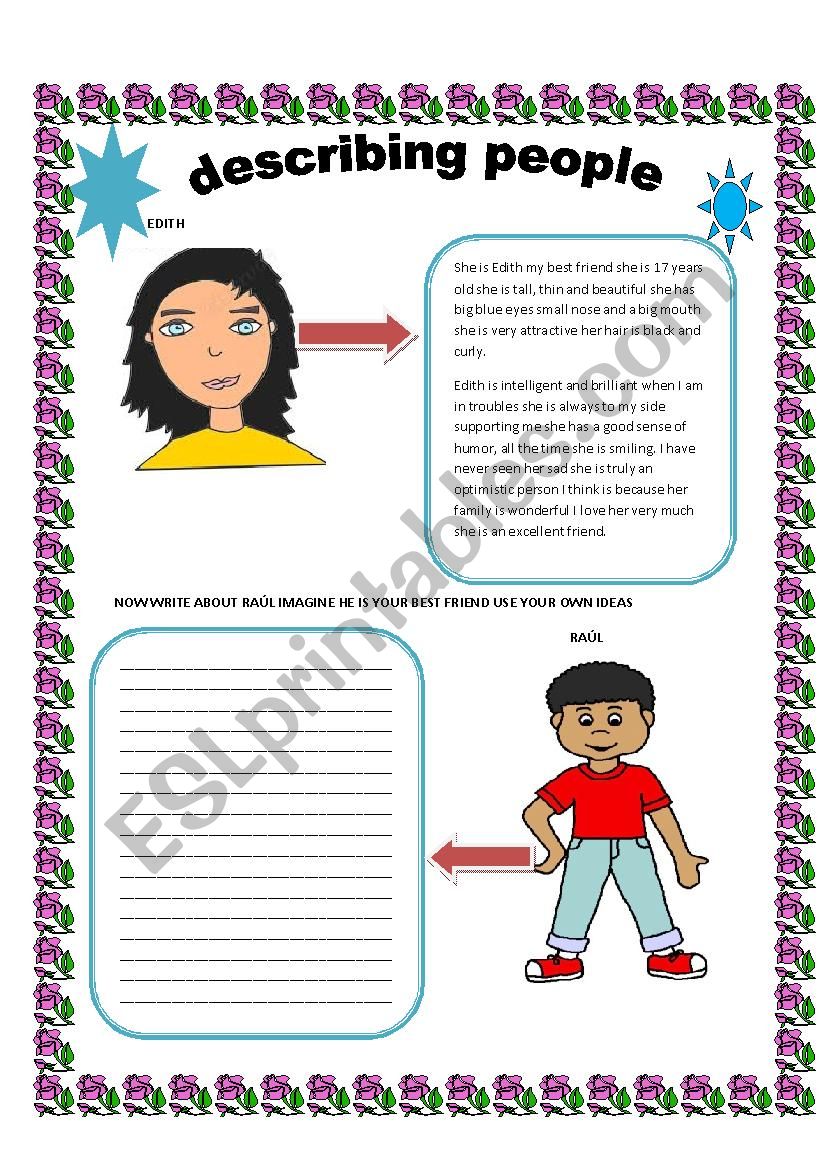 describing people

EDITH

She is Edith my best friend she is 17 years old she is tall, thin and beautiful she has big blue eyes small nose and a big mouth she is very attractive her hair is black and curly.

Edith is intelligent and brilliant when I am in troubles she is always to my side supporting me she has a good sense of humor, all the time she is smiling. I have never seen her sad she is truly an optimistic person I think is because her family is wonderful I love her very much she is an excellent friend.

NOW WRITE ABOUT RAÚL IMAGINE HE IS YOUR BEST FRIEND USE YOUR OWN IDEAS

RAÚL

ESLprintables.com